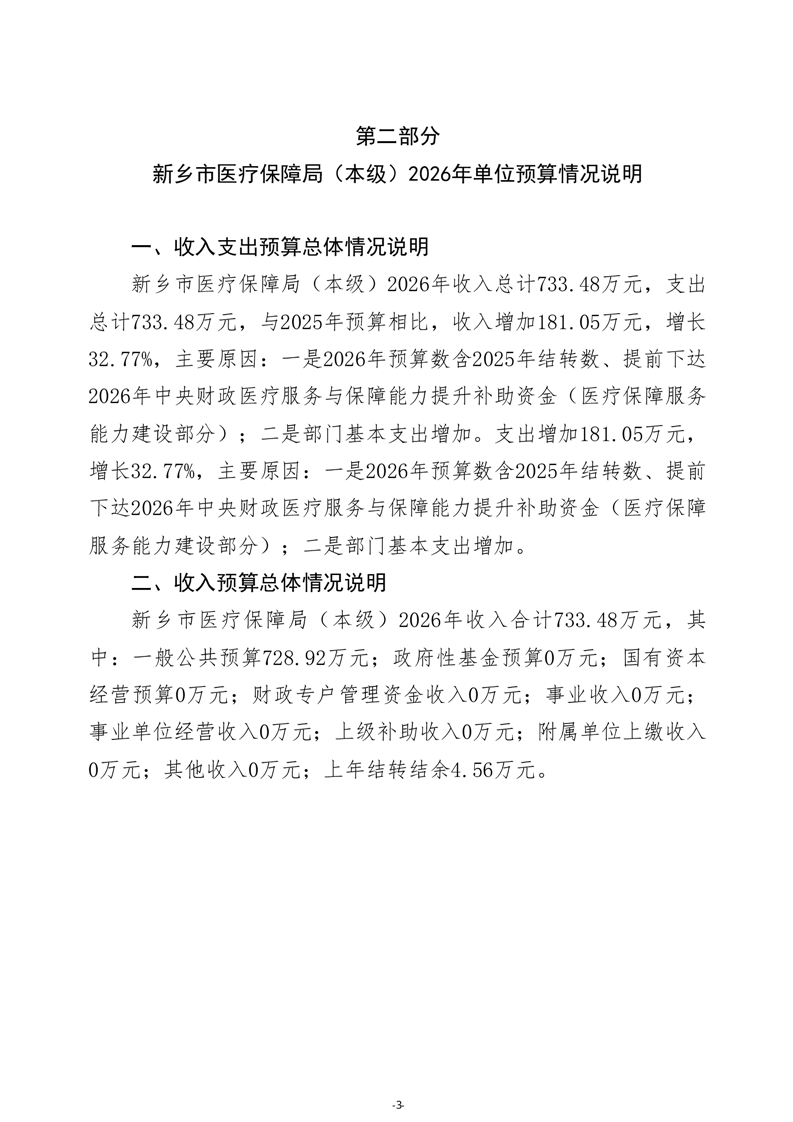 第二部分

新乡市医疗保障局（本级）2026年单位预算情况说明

一、收入支出预算总体情况说明

新乡市医疗保障局（本级）2026年收入总计733.48万元，支出总计733.48万元，与2025年预算相比，收入增加181.05万元，增长32.77%，主要原因：一是2026年预算数含2025年结转数、提前下达2026年中央财政医疗服务与保障能力提升补助资金（医疗保障服务能力建设部分）；二是部门基本支出增加。支出增加181.05万元，增长32.77%，主要原因：一是2026年预算数含2025年结转数、提前下达2026年中央财政医疗服务与保障能力提升补助资金（医疗保障服务能力建设部分）；二是部门基本支出增加。

二、收入预算总体情况说明

新乡市医疗保障局（本级）2026年收入合计733.48万元，其中：一般公共预算728.92万元；政府性基金预算0万元；国有资本经营预算0万元；财政专户管理资金收入0万元；事业收入0万元；事业单位经营收入0万元；上级补助收入0万元；附属单位上缴收入0万元；其他收入0万元；上年结转结余4.56万元。

-3-